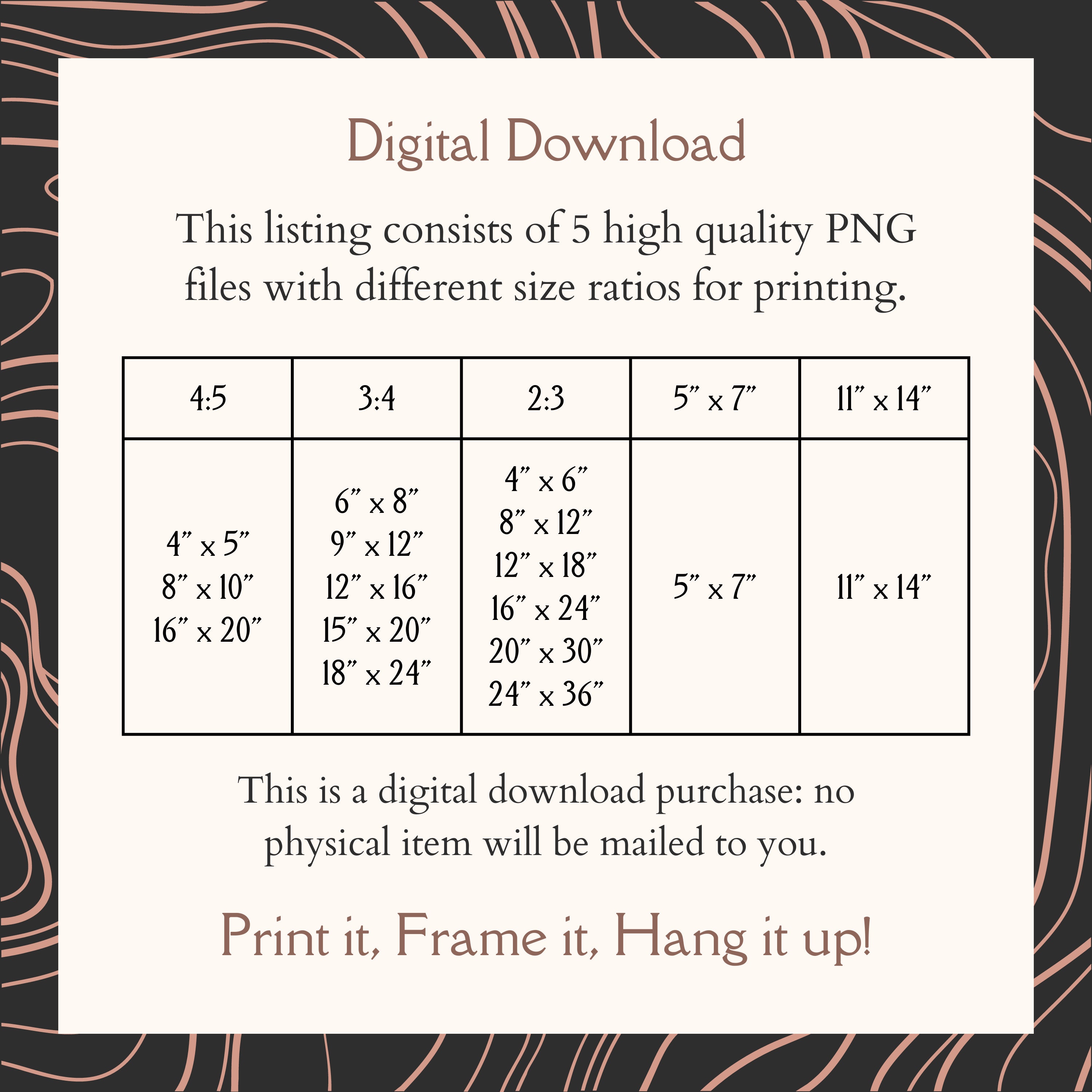 Digital Download

This listing consists of 5 high quality PNG files with different size ratios for printing.

| 4:5 | 3:4 | 2:3 | 5" x 7" | 11" x 14" |
|---|---|---|---|---|
| 4" x 5" 8" x 10" 16" x 20" | 6" x 8" 9" x 12" 12" x 16" 15" x 20" 18" x 24" | 4" x 6" 8" x 12" 12" x 18" 16" x 24" 20" x 30" 24" x 36" | 5" x 7" | 11" x 14" |

This is a digital download purchase: no physical item will be mailed to you.

Print it, Frame it, Hang it up!